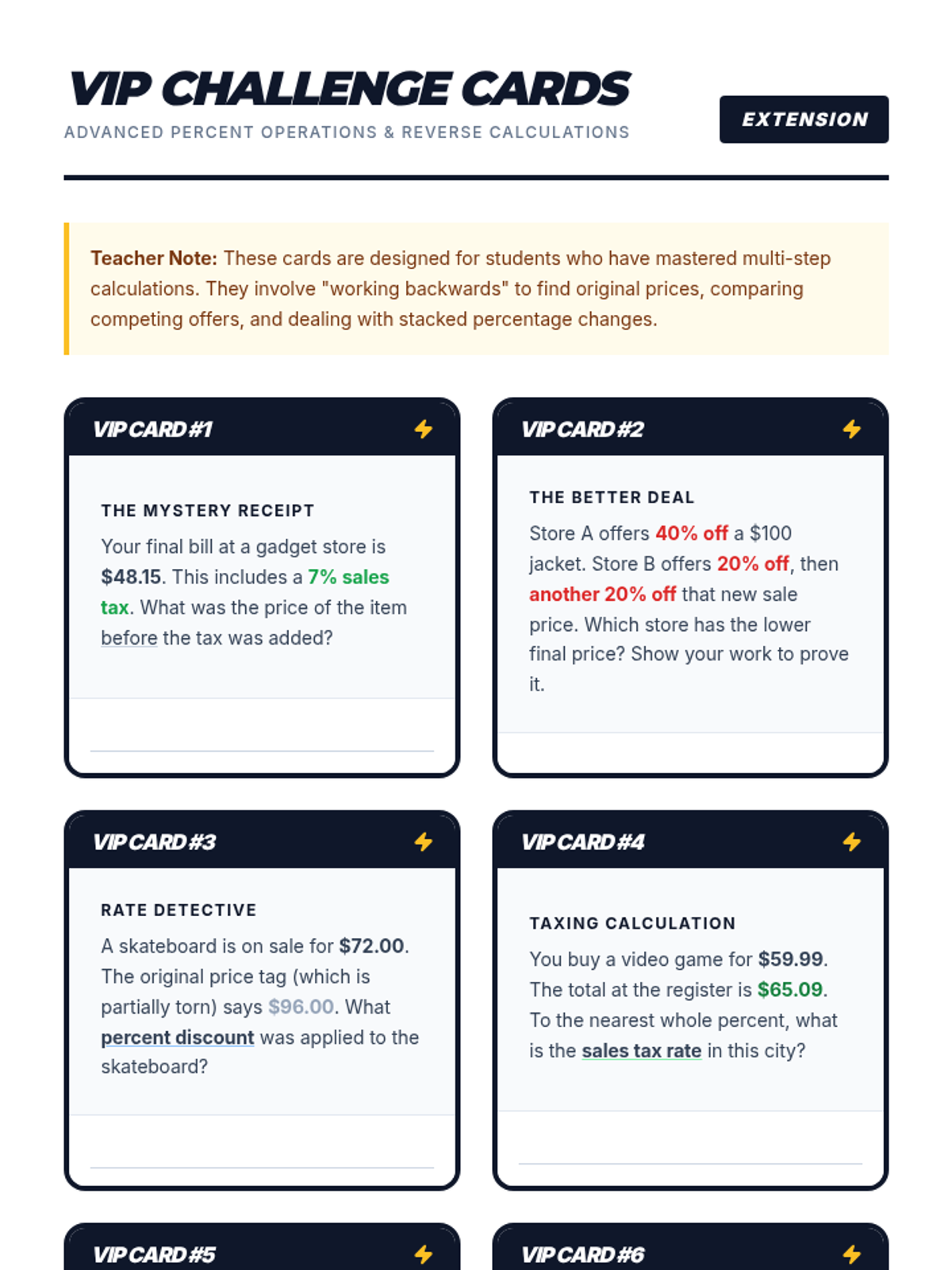 VIP CHALLENGE CARDS

ADVANCED PERCENT OPERATIONS & REVERSE CALCULATIONS

EXTENSION

Teacher Note: These cards are designed for students who have mastered multi-step calculations. They involve "working backwards" to find original prices, comparing competing offers, and dealing with stacked percentage changes.

VIP CARD #1

THE MYSTERY RECEIPT

Your final bill at a gadget store is $48.15. This includes a 7% sales tax. What was the price of the item before the tax was added?

VIP CARD #2

THE BETTER DEAL

Store A offers 40% off a $100 jacket. Store B offers 20% off, then another 20% off that new sale price. Which store has the lower final price? Show your work to prove it.

VIP CARD #3

RATE DETECTIVE

A skateboard is on sale for $72.00. The original price tag (which is partially torn) says $96.00. What percent discount was applied to the skateboard?

VIP CARD #4

TAXING CALCULATION

You buy a video game for $59.99. The total at the register is $65.09. To the nearest whole percent, what is the sales tax rate in this city?

VIP CARD #5

VIP CARD #6